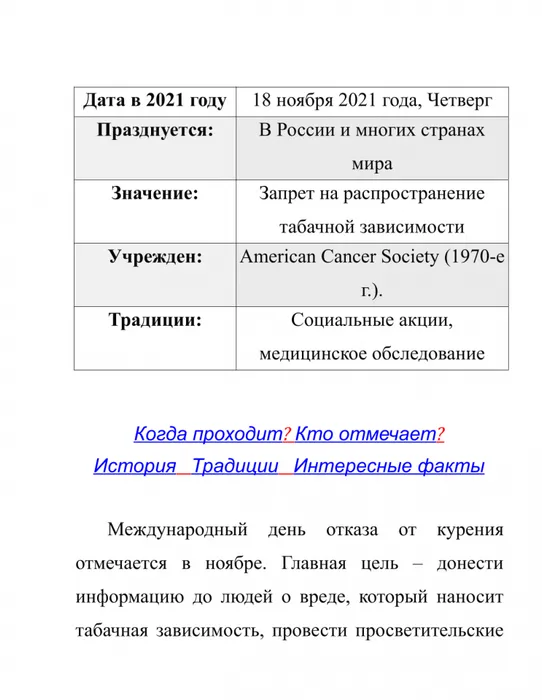 | Дата в 2021 году | 18 ноября 2021 года, Четверг |
|---|---|
| Празднуется: | В России и многих странах мира |
| Значение: | Запрет на распространение табачной зависимости |
| Учрежден: | American Cancer Society (1970-е г.). |
| Традиции: | Социальные акции, медицинское обследование |

Когда проходит? Кто отмечает?
История Традиции Интересные факты

Международный день отказа от курения отмечается в ноябре. Главная цель – донести информацию до людей о вреде, который наносит табачная зависимость, провести просветительские